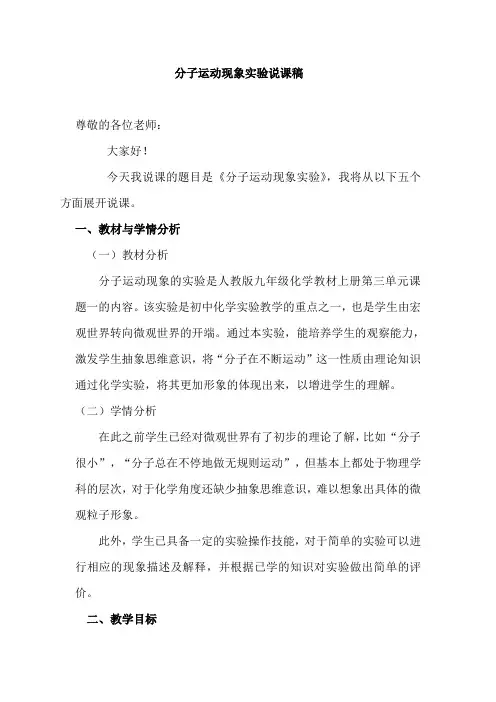 分子运动现象实验说课稿

尊敬的各位老师：

大家好！

今天我说课的题目是《分子运动现象实验》，我将从以下五个方面展开说课。

一、教材与学情分析

（一）教材分析

分子运动现象的实验是人教版九年级化学教材上册第三单元课题一的内容。该实验是初中化学实验教学的重点之一，也是学生由宏观世界转向微观世界的开端。通过本实验，能培养学生的观察能力，激发学生抽象思维意识，将“分子在不断运动”这一性质由理论知识通过化学实验，将其更加形象的体现出来，以增进学生的理解。

（二）学情分析

在此之前学生已经对微观世界有了初步的理论了解，比如“分子很小”，“分子总在不停地做无规则运动”，但基本上都处于物理学科的层次，对于化学角度还缺少抽象思维意识，难以想象出具体的微观粒子形象。

此外，学生已具备一定的实验操作技能，对于简单的实验可以进行相应的现象描述及解释，并根据已学的知识对实验做出简单的评价。

二、教学目标